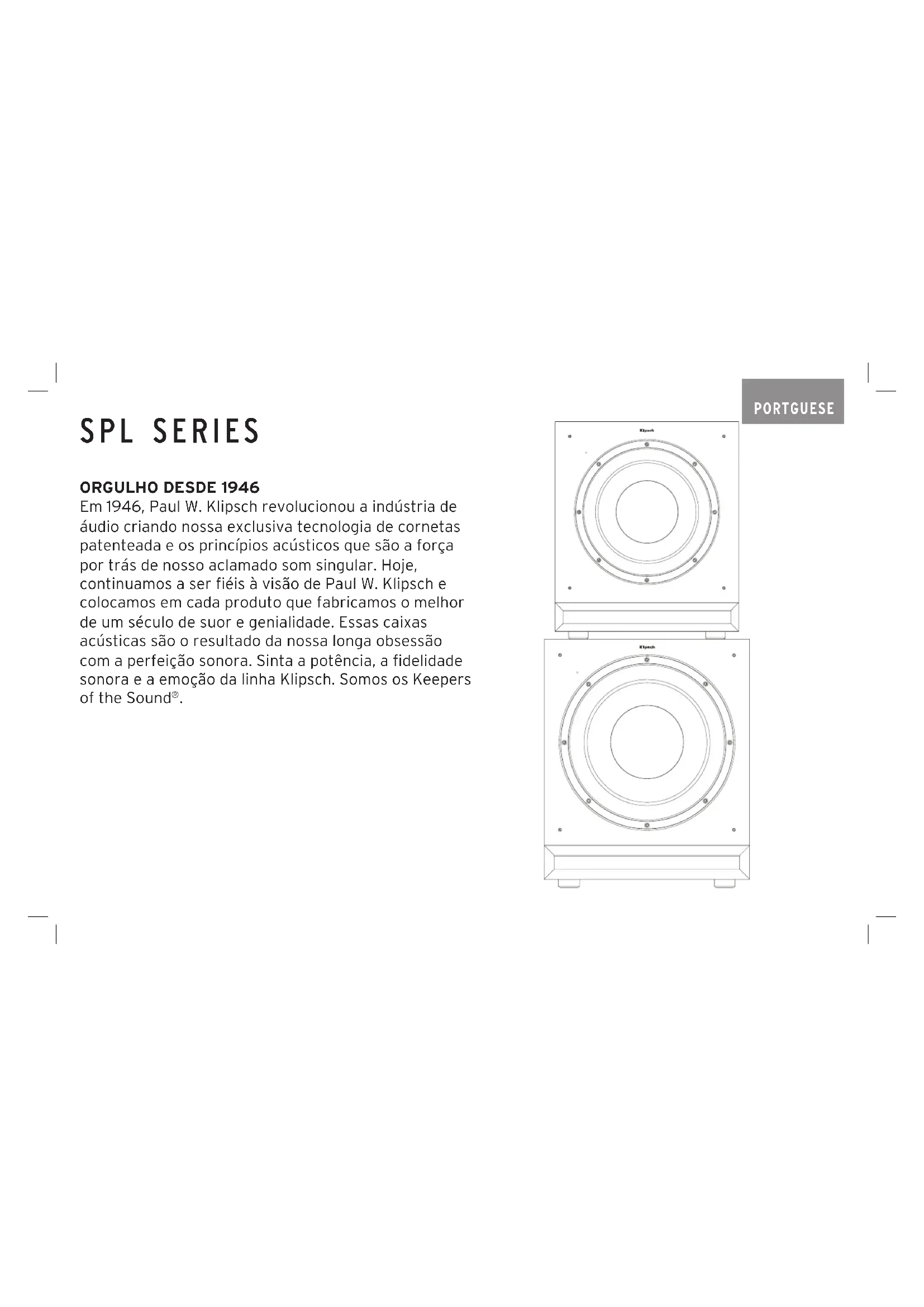 PORTGUESE

SPL SERIES

ORGULHO DESDE 1946
Em 1946, Paul W. Klipsch revolucionou a indústria de áudio criando nossa exclusiva tecnologia de cornetas patenteada e os princípios acústicos que são a força por trás de nosso aclamado som singular. Hoje, continuamos a ser fiéis à visão de Paul W. Klipsch e colocamos em cada produto que fabricamos o melhor de um século de suor e genialidade. Essas caixas acústicas são o resultado da nossa longa obsessão com a perfeição sonora. Sinta a potência, a fidelidade sonora e a emoção da linha Klipsch. Somos os Keepers of the Sound®.

Klipsch

Klipsch